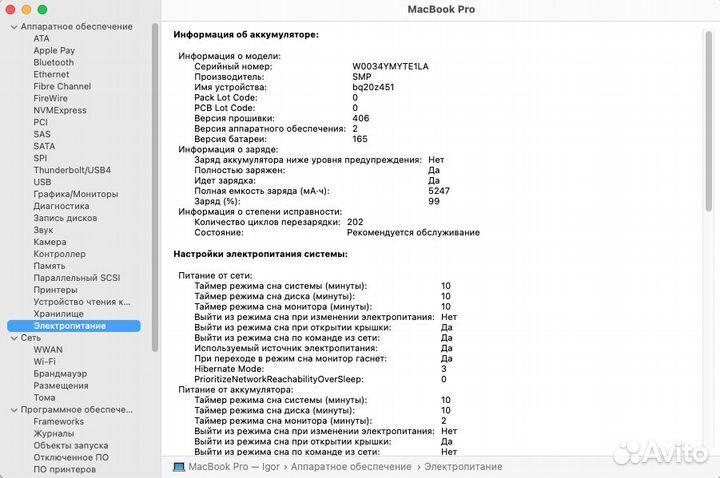 MacBook Pro

Аппаратное обеспечение
ATA
Apple Pay
Bluetooth
Ethernet
Fibre Channel
FireWire
NVMExpress
PCI
SAS
SATA
SPI
Thunderbolt/USB4
USB
Графика/Мониторы
Диагностика
Запись дисков
Звук
Камера
Контроллер
Память
Параллельный SCSI
Принтеры
Устройство чтения к...
Хранилище
Электропитание
Сеть
WWAN
Wi-Fi
Брандмауэр
Размещения
Тома
Программное обеспече...
Frameworks
Журналы
Объекты запуска
Отключенное ПО
ПО принтеров

Информация об аккумуляторе:

Информация о модели:
Серийный номер: W0034YMYTE1LA
Производитель: SMP
Имя устройства: bq20z451
Pack Lot Code: 0
PCB Lot Code: 0
Версия прошивки: 406
Версия аппаратного обеспечения: 2
Версия батареи: 165
Информация о заряде:
Заряд аккумулятора ниже уровня предупреждения: Нет
Полностью заряжен: Да
Идет зарядка: Да
Полная емкость заряда (мА·ч): 5247
Заряд (%): 99
Информация о степени исправности:
Количество циклов перезарядки: 202
Состояние: Рекомендуется обслуживание

Настройки электропитания системы:

Питание от сети:
Таймер режима сна системы (минуты): 10
Таймер режима сна диска (минуты): 10
Таймер режима сна монитора (минуты): 10
Выйти из режима сна при изменении электропитания: Нет
Выйти из режима сна при открытии крышки: Да
Выйти из режима сна по команде из сети: Да
Используемый источник электропитания: Да
При переходе в режим сна монитор гаснет: Да
Hibernate Mode: 3
PrioritizeNetworkReachabilityOverSleep: 0
Питание от аккумулятора:
Таймер режима сна системы (минуты): 10
Таймер режима сна диска (минуты): 10
Таймер режима сна монитора (минуты): 2
Выйти из режима сна при изменении электропитания: Нет
Выйти из режима сна при открытии крышки: Да
Выйти из режима сна по команде из сети: Нет

MacBook Pro — Igor › Аппаратное обеспечение › Электропитание

Avito